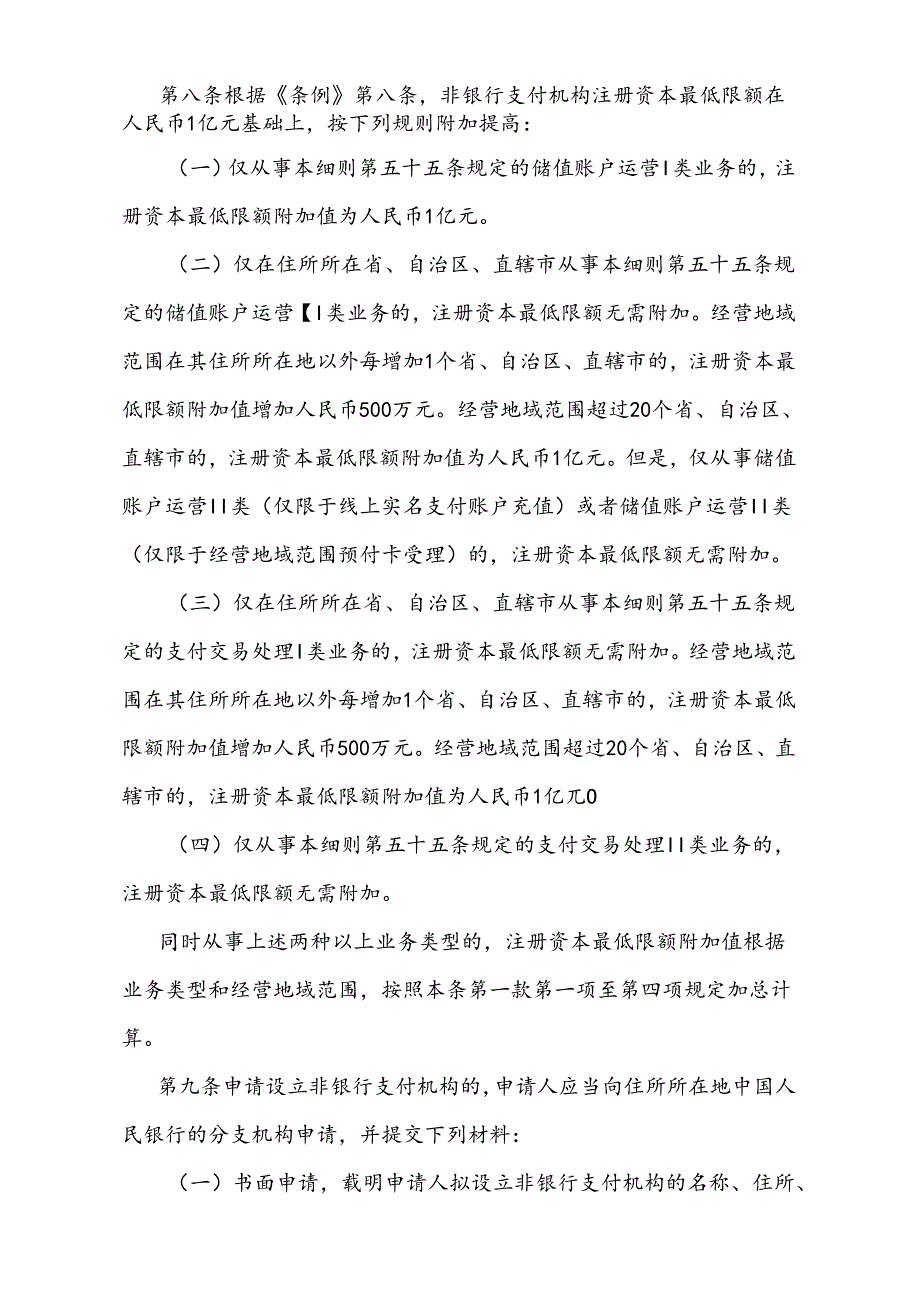 第八条根据《条例》第八条，非银行支付机构注册资本最低限额在人民币1亿元基础上，按下列规则附加提高：

（一）仅从事本细则第五十五条规定的储值账户运营I类业务的，注册资本最低限额附加值为人民币1亿元。

（二）仅在住所所在省、自治区、直辖市从事本细则第五十五条规定的储值账户运营【I类业务的，注册资本最低限额无需附加。经营地域范围在其住所所在地以外每增加1个省、自治区、直辖市的，注册资本最低限额附加值增加人民币500万元。经营地域范围超过20个省、自治区、直辖市的，注册资本最低限额附加值为人民币1亿元。但是，仅从事储值账户运营II类（仅限于线上实名支付账户充值）或者储值账户运营II类（仅限于经营地域范围预付卡受理）的，注册资本最低限额无需附加。

（三）仅在住所所在省、自治区、直辖市从事本细则第五十五条规定的支付交易处理I类业务的，注册资本最低限额无需附加。经营地域范围在其住所所在地以外每增加1个省、自治区、直辖市的，注册资本最低限额附加值增加人民币500万元。经营地域范围超过20个省、自治区、直辖市的，注册资本最低限额附加值为人民币1亿兀0

（四）仅从事本细则第五十五条规定的支付交易处理II类业务的，注册资本最低限额无需附加。

同时从事上述两种以上业务类型的，注册资本最低限额附加值根据业务类型和经营地域范围，按照本条第一款第一项至第四项规定加总计算。

第九条申请设立非银行支付机构的，申请人应当向住所所在地中国人民银行的分支机构申请，并提交下列材料：

（一）书面申请，载明申请人拟设立非银行支付机构的名称、住所、